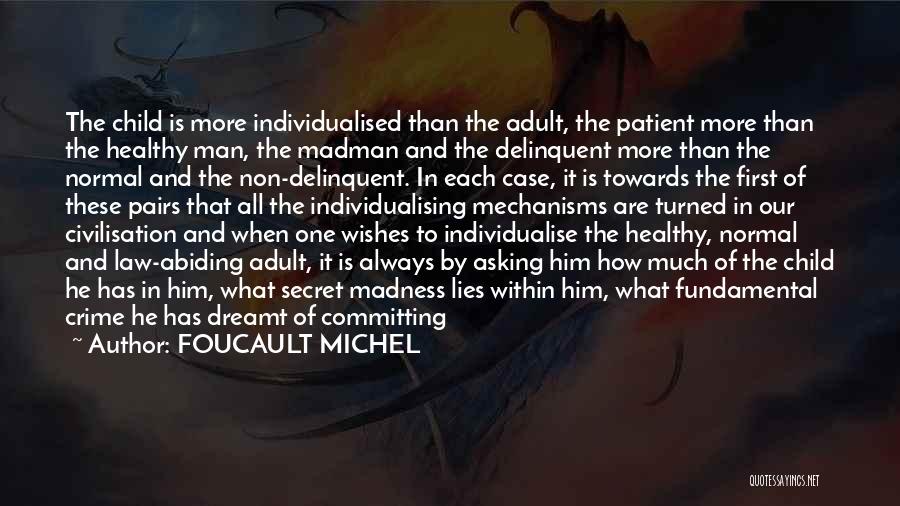 The child is more individualised than the adult, the patient more than the healthy man, the madman and the delinquent more than the normal and the non-delinquent. In each case, it is towards the first of these pairs that all the individualising mechanisms are turned in our civilisation and when one wishes to individualise the healthy, normal and law-abiding adult, it is always by asking him how much of the child he has in him, what secret madness lies within him, what fundamental crime he has dreamt of committing

~ Author: FOUCAULT MICHEL

QUOTESSAYINGS.NET